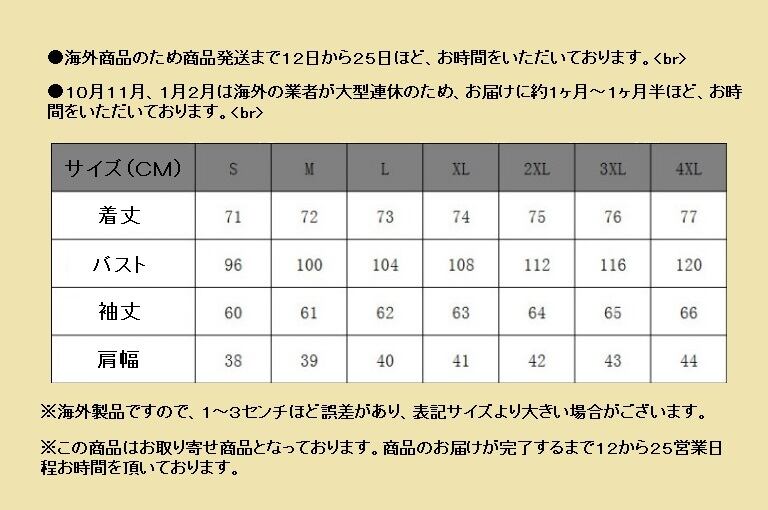 ●海外商品のため商品発送まで12日から25日ほど、お時間をいただいております。<br>

●10月11月、1月2月は海外の業者が大型連休のため、お届けに約1ヶ月～1ヶ月半ほど、お時間をいただいております。<br>

| サイズ(CM) | S | M | L | XL | 2XL | 3XL | 4XL |
|---|---|---|---|---|---|---|---|
| 着丈 | 71 | 72 | 73 | 74 | 75 | 76 | 77 |
| バスト | 96 | 100 | 104 | 108 | 112 | 116 | 120 |
| 袖丈 | 60 | 61 | 62 | 63 | 64 | 65 | 66 |
| 肩幅 | 38 | 39 | 40 | 41 | 42 | 43 | 44 |

※海外製品ですので、1～3センチほど誤差があり、表記サイズより大きい場合がございます。

※この商品はお取り寄せ商品となっております。商品のお届けが完了するまで12から25営業日程お時間を頂いております。